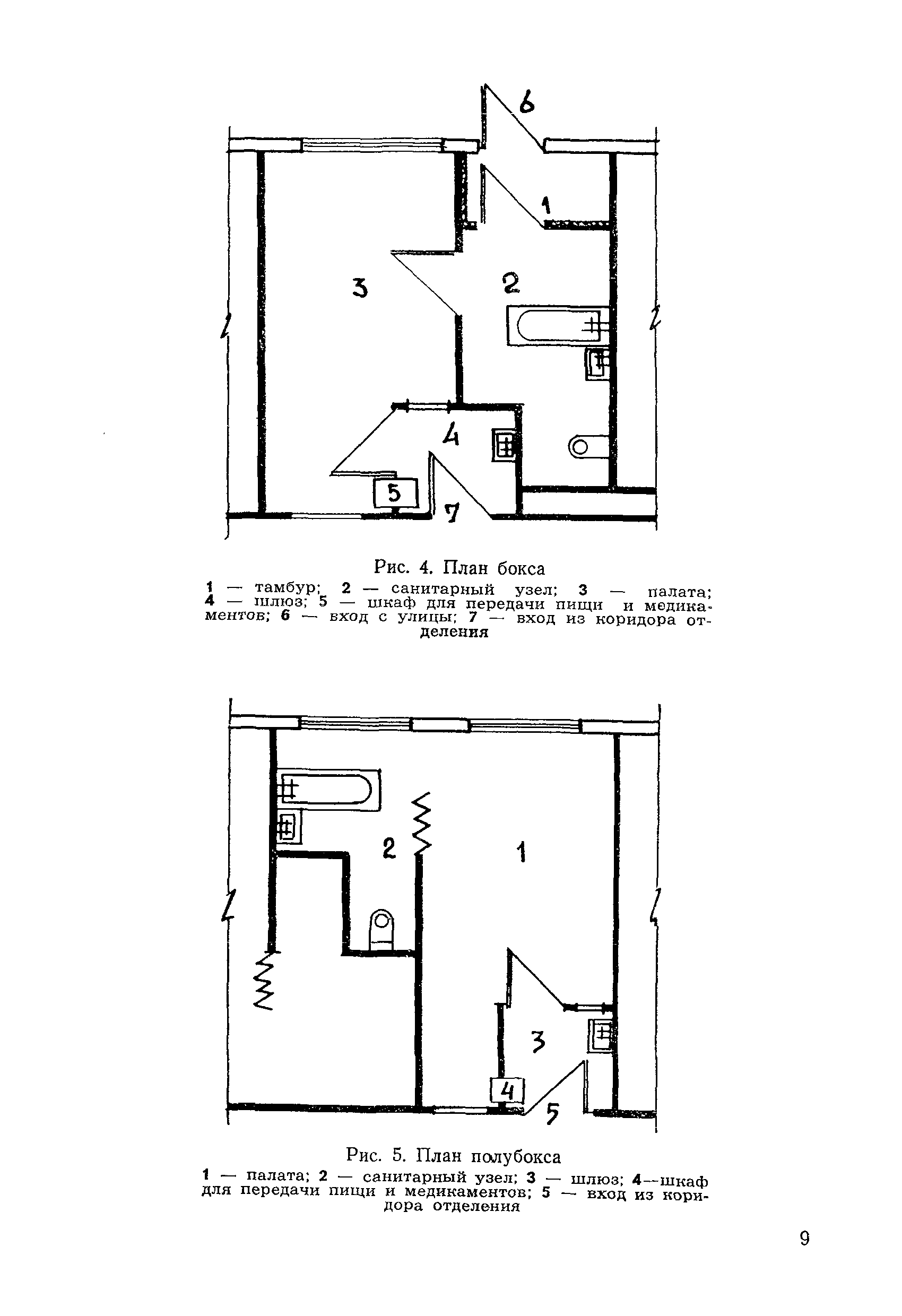 6

1

3

2

4

5

7

Рис. 4. План бокса

1 — тамбур; 2 — санитарный узел; 3 — палата; 4 — шлюз; 5 — шкаф для передачи пищи и медикаментов; 6 — вход с улицы; 7 — вход из коридора отделения

2

1

3

4

5

Рис. 5. План полубокса

1 — палата; 2 — санитарный узел; 3 — шлюз; 4—шкаф для передачи пищи и медикаментов; 5 — вход из коридора отделения

9